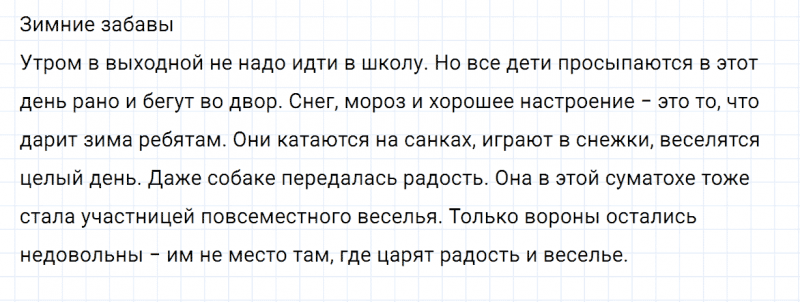 Зимние забавы

Утром в выходной не надо идти в школу. Но все дети просыпаются в этот день рано и бегут во двор. Снег, мороз и хорошее настроение – это то, что дарит зима ребятам. Они катаются на санках, играют в снежки, веселятся целый день. Даже собаке передалась радость. Она в этой суматохе тоже стала участницей повсеместного веселья. Только вороны остались недовольны – им не место там, где царят радость и веселье.